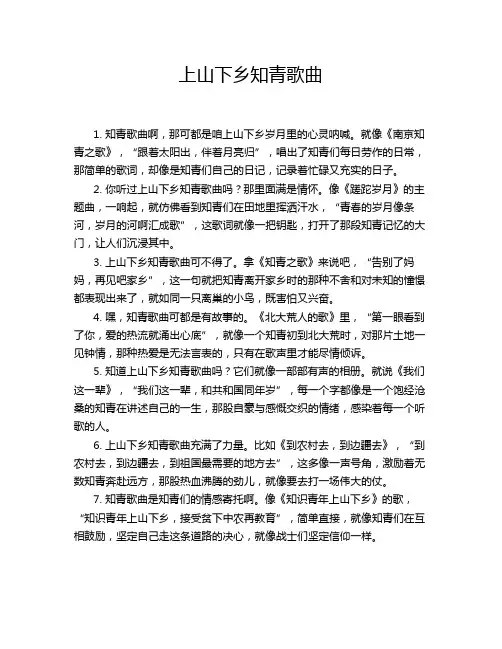 上山下乡知青歌曲

1. 知青歌曲啊，那可都是咱上山下乡岁月里的心灵呐喊。就像《南京知青之歌》，“跟着太阳出，伴着月亮归”，唱出了知青们每日劳作的日常，那简单的歌词，却像是知青们自己的日记，记录着忙碌又充实的日子。

2. 你听过上山下乡知青歌曲吗？那里面满是情怀。像《蹉跎岁月》的主题曲，一响起，就仿佛看到知青们在田地里挥洒汗水，“青春的岁月像条河，岁月的河啊汇成歌”，这歌词就像一把钥匙，打开了那段知青记忆的大门，让人们沉浸其中。

3. 上山下乡知青歌曲可不得了。拿《知青之歌》来说吧，“告别了妈妈，再见吧家乡”，这一句就把知青离开家乡时的那种不舍和对未知的憧憬都表现出来了，就如同一只离巢的小鸟，既害怕又兴奋。

4. 嘿，知青歌曲可都是有故事的。《北大荒人的歌》里，“第一眼看到了你，爱的热流就涌出心底”，就像一个知青初到北大荒时，对那片土地一见钟情，那种热爱是无法言表的，只有在歌声里才能尽情倾诉。

5. 知道上山下乡知青歌曲吗？它们就像一部部有声的相册。就说《我们这一辈》，“我们这一辈，和共和国同年岁”，每一个字都像是一个饱经沧桑的知青在讲述自己的一生，那股自豪与感慨交织的情绪，感染着每一个听歌的人。

6. 上山下乡知青歌曲充满了力量。比如《到农村去，到边疆去》，“到农村去，到边疆去，到祖国最需要的地方去”，这多像一声号角，激励着无数知青奔赴远方，那股热血沸腾的劲儿，就像要去打一场伟大的仗。

7. 知青歌曲是知青们的情感寄托啊。像《知识青年上山下乡》的歌，“知识青年上山下乡，接受贫下中农再教育”，简单直接，就像知青们在互相鼓励，坚定自己走这条道路的决心，就像战士们坚定信仰一样。